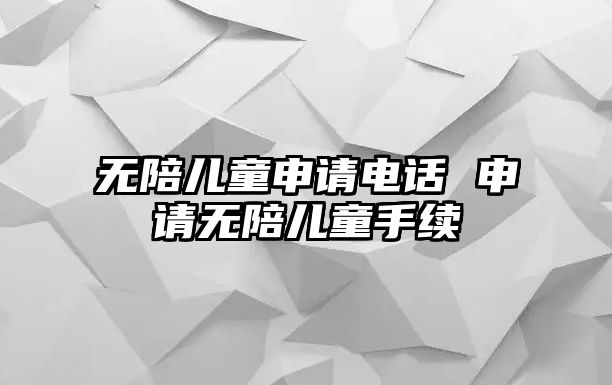 无陪儿童申请电话 申请无陪儿童手续